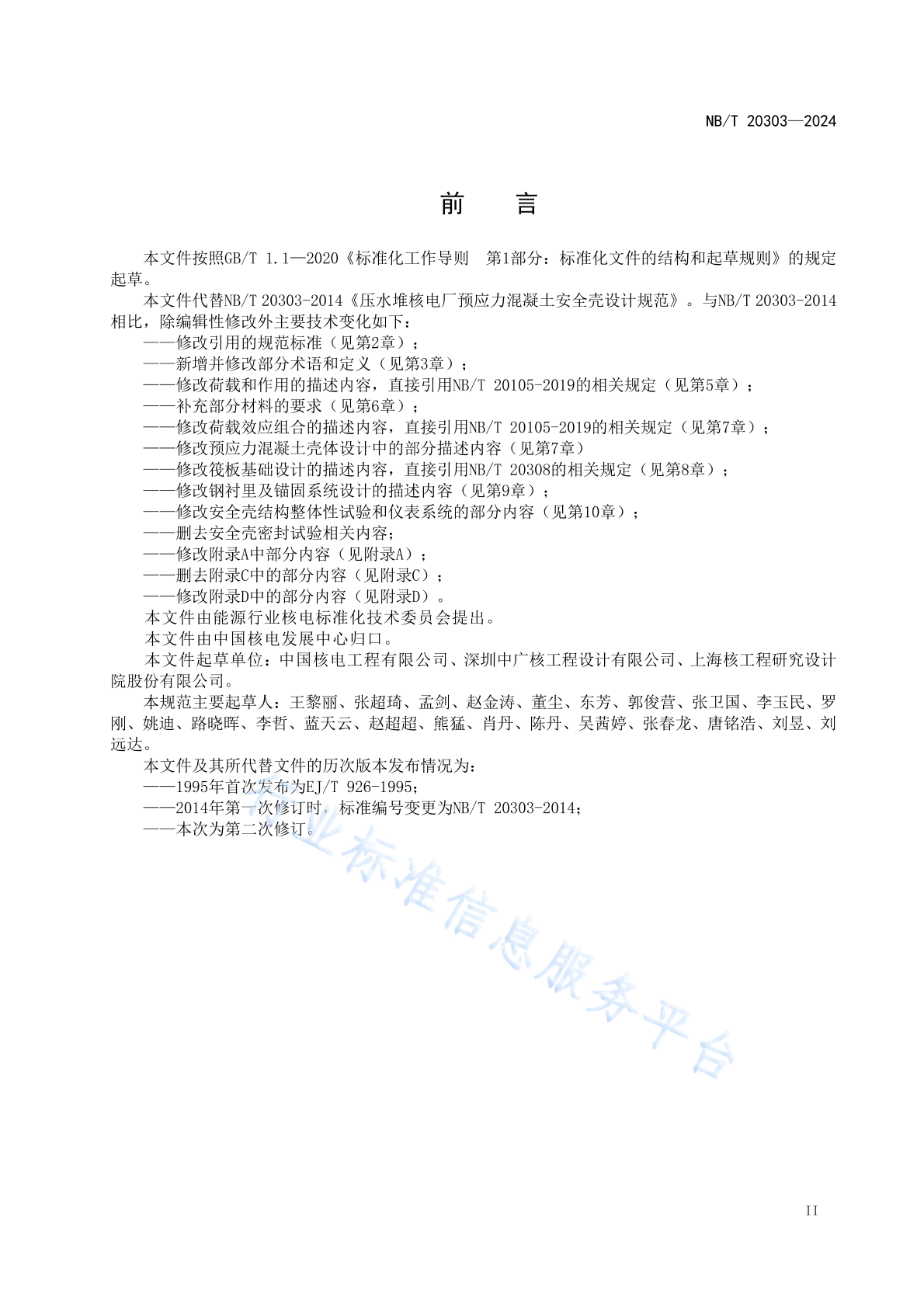 NB/T 20303—2024

前　言

本文件按照GB/T 1.1—2020《标准化工作导则　第1部分：标准化文件的结构和起草规则》的规定起草。

本文件代替NB/T 20303-2014《压水堆核电厂预应力混凝土安全壳设计规范》。与NB/T 20303-2014相比，除编辑性修改外主要技术变化如下：

——修改引用的规范标准（见第2章）；

——新增并修改部分术语和定义（见第3章）；

——修改荷载和作用的描述内容，直接引用NB/T 20105-2019的相关规定（见第5章）；

——补充部分材料的要求（见第6章）；

——修改荷载效应组合的描述内容，直接引用NB/T 20105-2019的相关规定（见第7章）；

——修改预应力混凝土壳体设计中的部分描述内容（见第7章）

——修改筏板基础设计的描述内容，直接引用NB/T 20308的相关规定（见第8章）；

——修改钢衬里及锚固系统设计的描述内容（见第9章）；

——修改安全壳结构整体性试验和仪表系统的部分内容（见第10章）；

——删去安全壳密封试验相关内容；

——修改附录A中部分内容（见附录A）；

——删去附录C中的部分内容（见附录C）；

——修改附录D中的部分内容（见附录D）。

本文件由能源行业核电标准化技术委员会提出。

本文件由中国核电发展中心归口。

本文件起草单位：中国核电工程有限公司、深圳中广核工程设计有限公司、上海核工程研究设计院股份有限公司。

本规范主要起草人：王黎丽、张超琦、孟剑、赵金涛、董尘、东芳、郭俊营、张卫国、李玉民、罗刚、姚迪、路晓晖、李哲、蓝天云、赵超超、熊猛、肖丹、陈丹、吴茜婷、张春龙、唐铭浩、刘昱、刘远达。

本文件及其所代替文件的历次版本发布情况为：

——1995年首次发布为EJ/T 926-1995；

——2014年第一次修订时，标准编号变更为NB/T 20303-2014；

——本次为第二次修订。

行业标准信息服务平台

II